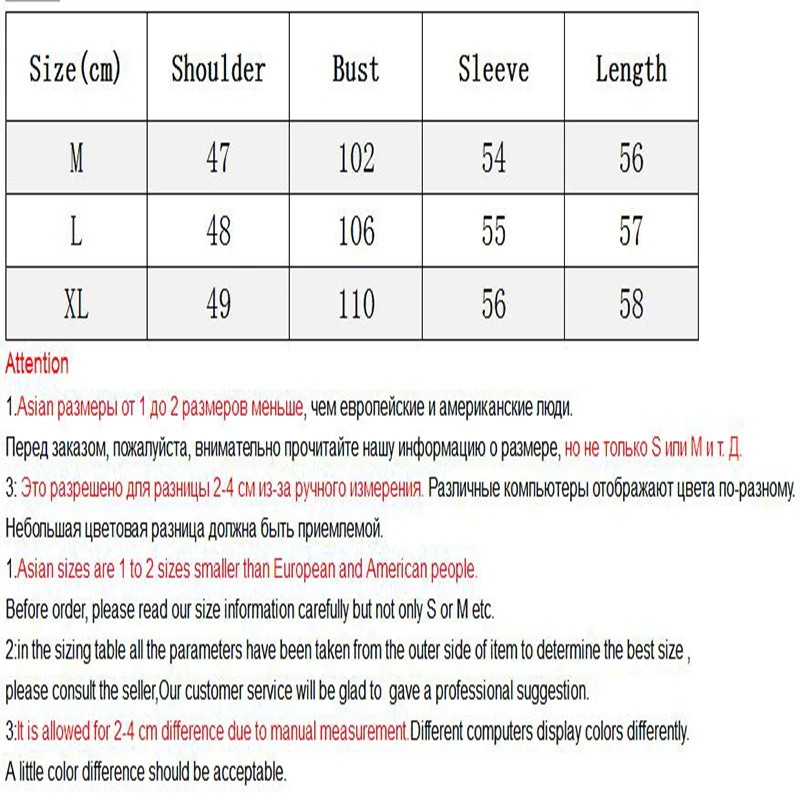 | Size(cm) | Shoulder | Bust | Sleeve | Length |
|---|---|---|---|---|
| M | 47 | 102 | 54 | 56 |
| L | 48 | 106 | 55 | 57 |
| XL | 49 | 110 | 56 | 58 |

Attention

1.Asian размеры от 1 до 2 размеров меньше, чем европейские и американские люди.

Перед заказом, пожалуйста, внимательно прочитайте нашу информацию о размере, но не только S или M и т. Д.

3: Это разрешено для разницы 2-4 см из-за ручного измерения. Различные компьютеры отображают цвета по-разному.

Небольшая цветовая разница должна быть приемлемой.

1.Asian sizes are 1 to 2 sizes smaller than European and American people.

Before order, please read our size information carefully but not only S or M etc.

2:in the sizing table all the parameters have been taken from the outer side of item to determine the best size ,

please consult the seller,Our customer service will be glad to gave a professional suggestion.

3:It is allowed for 2-4 cm difference due to manual measurement.Different computers display colors differently.

A little color difference should be acceptable.